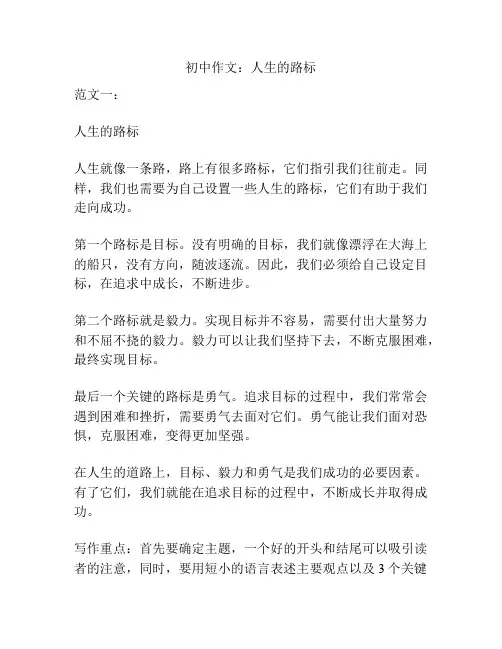 初中作文：人生的路标

范文一：

人生的路标

人生就像一条路，路上有很多路标，它们指引我们往前走。同样，我们也需要为自己设置一些人生的路标，它们有助于我们走向成功。

第一个路标是目标。没有明确的目标，我们就像漂浮在大海上的船只，没有方向，随波逐流。因此，我们必须给自己设定目标，在追求中成长，不断进步。

第二个路标就是毅力。实现目标并不容易，需要付出大量努力和不屈不挠的毅力。毅力可以让我们坚持下去，不断克服困难，最终实现目标。

最后一个关键的路标是勇气。追求目标的过程中，我们常常会遇到困难和挫折，需要勇气去面对它们。勇气能让我们面对恐惧，克服困难，变得更加坚强。

在人生的道路上，目标、毅力和勇气是我们成功的必要因素。有了它们，我们就能在追求目标的过程中，不断成长并取得成功。

写作重点：首先要确定主题，一个好的开头和结尾可以吸引读者的注意，同时，要用短小的语言表述主要观点以及 3 个关键